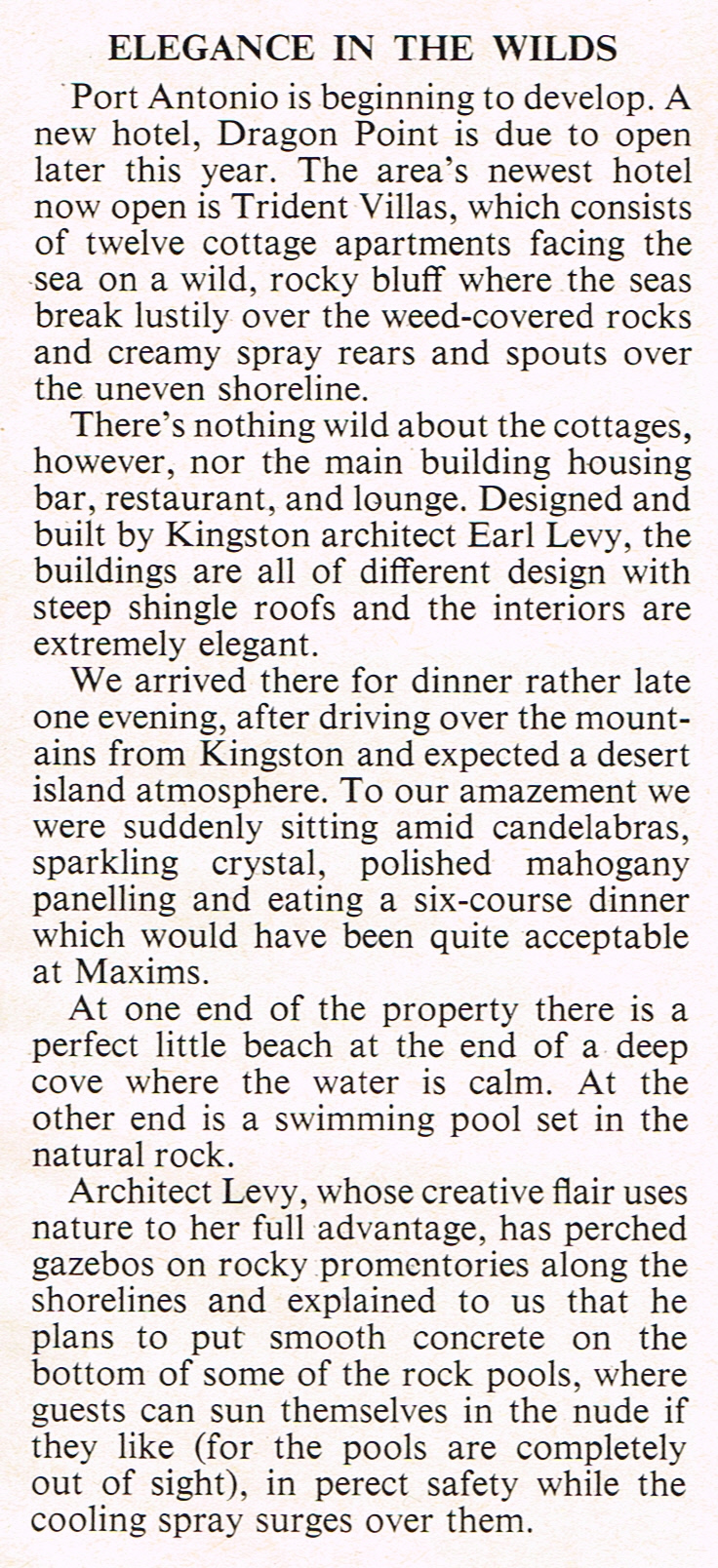 ELEGANCE IN THE WILDS

Port Antonio is beginning to develop. A new hotel, Dragon Point is due to open later this year. The area's newest hotel now open is Trident Villas, which consists of twelve cottage apartments facing the sea on a wild, rocky bluff where the seas break lustily over the weed-covered rocks and creamy spray rears and spouts over the uneven shoreline.

There's nothing wild about the cottages, however, nor the main building housing bar, restaurant, and lounge. Designed and built by Kingston architect Earl Levy, the buildings are all of different design with steep shingle roofs and the interiors are extremely elegant.

We arrived there for dinner rather late one evening, after driving over the mountains from Kingston and expected a desert island atmosphere. To our amazement we were suddenly sitting amid candelabras, sparkling crystal, polished mahogany panelling and eating a six-course dinner which would have been quite acceptable at Maxims.

At one end of the property there is a perfect little beach at the end of a deep cove where the water is calm. At the other end is a swimming pool set in the natural rock.

Architect Levy, whose creative flair uses nature to her full advantage, has perched gazebos on rocky promontories along the shorelines and explained to us that he plans to put smooth concrete on the bottom of some of the rock pools, where guests can sun themselves in the nude if they like (for the pools are completely out of sight), in perect safety while the cooling spray surges over them.